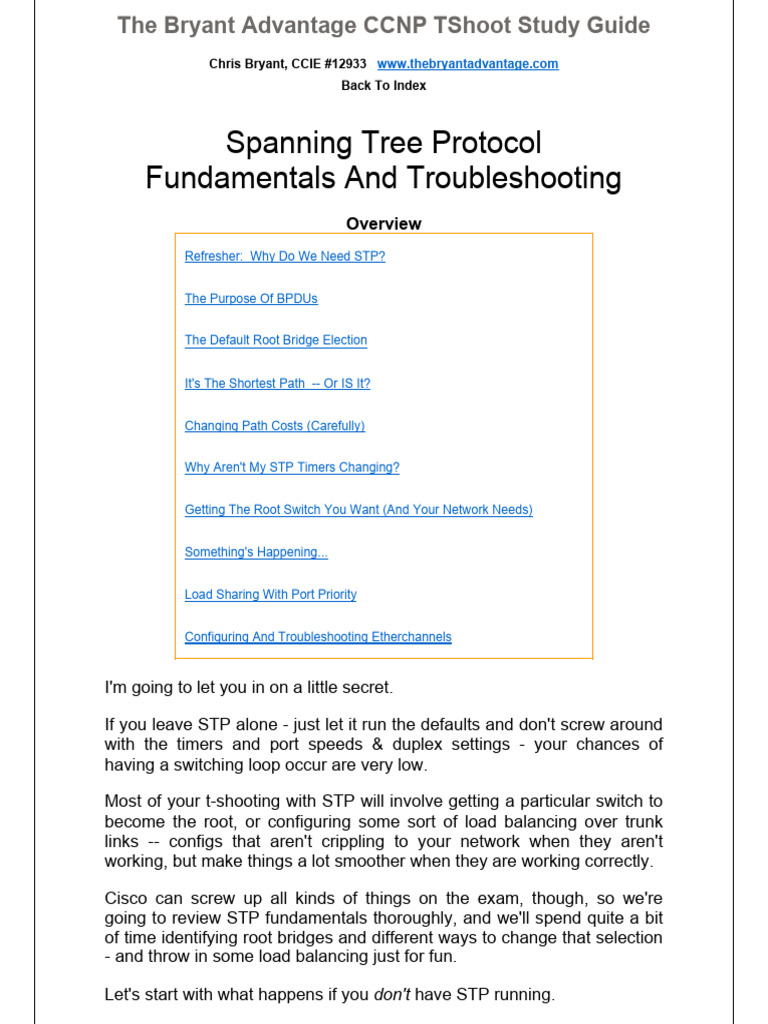 The Bryant Advantage CCNP TShoot Study Guide

Chris Bryant, CCIE #12933 www.thebryantadvantage.com
Back To Index

Spanning Tree Protocol
Fundamentals And Troubleshooting

Overview

Refresher: Why Do We Need STP?

The Purpose Of BPDUs

The Default Root Bridge Election

It's The Shortest Path -- Or IS It?

Changing Path Costs (Carefully)

Why Aren't My STP Timers Changing?

Getting The Root Switch You Want (And Your Network Needs)

Something's Happening...

Load Sharing With Port Priority

Configuring And Troubleshooting Etherchannels

I'm going to let you in on a little secret.

If you leave STP alone - just let it run the defaults and don't screw around with the timers and port speeds & duplex settings - your chances of having a switching loop occur are very low.

Most of your t-shooting with STP will involve getting a particular switch to become the root, or configuring some sort of load balancing over trunk links -- configs that aren't crippling to your network when they aren't working, but make things a lot smoother when they are working correctly.

Cisco can screw up all kinds of things on the exam, though, so we're going to review STP fundamentals thoroughly, and we'll spend quite a bit of time identifying root bridges and different ways to change that selection - and throw in some load balancing just for fun.

Let's start with what happens if you don't have STP running.